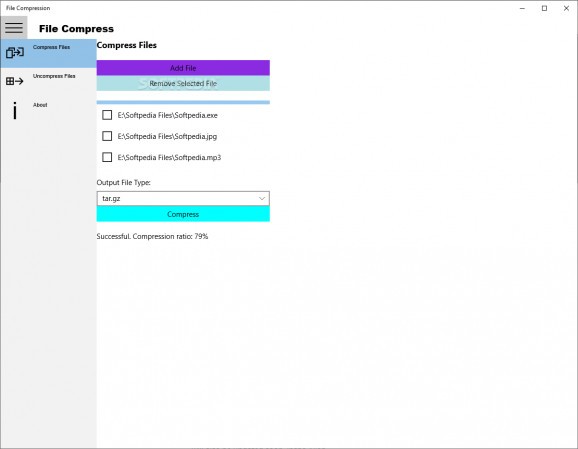 File Compression

File Compress

Compress Files

Uncompress Files

About

Compress Files

Add File

Remove Selected File

E:\Softpedia Files\Softpedia.exe

E:\Softpedia Files\Softpedia.jpg

E:\Softpedia Files\Softpedia.mp3

Output File Type:

tar.gz

Compress

Successful. Compression ratio: 79%